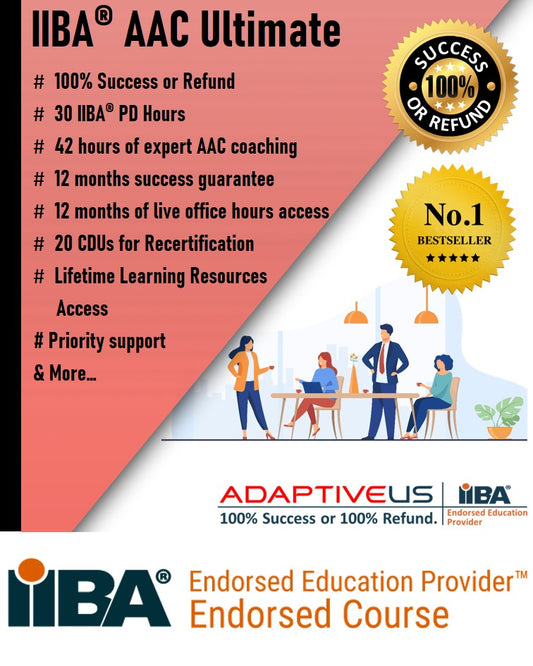 IIBA® AAC Ultimate

# 100% Success or Refund
# 30 IIBA® PD Hours
# 42 hours of expert AAC coaching
# 12 months success guarantee
# 12 months of live office hours access
# 20 CDUs for Recertification
# Lifetime Learning Resources Access
# Priority support
& More...

SUCCESS 100% OR REFUND

No.1 BESTSELLER
★★★★★

ADAPTIVEUS
100% Success or 100% Refund.
IIBA® Endorsed Education Provider

IIBA® Endorsed Education Provider™
Endorsed Course